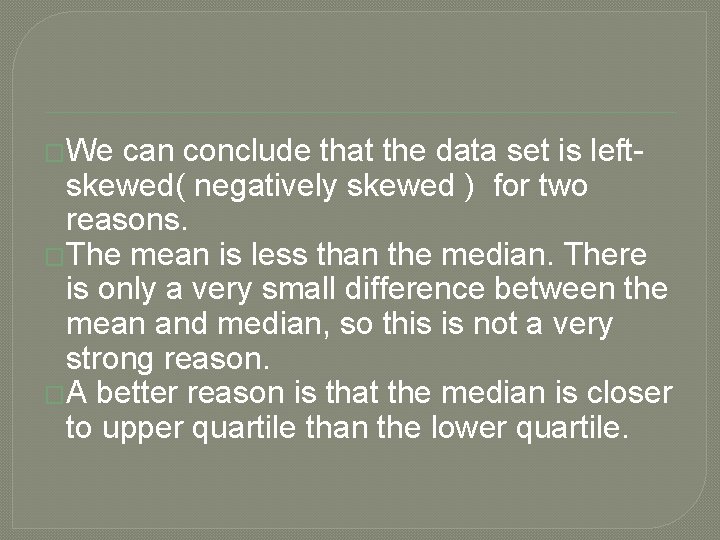 We can conclude that the data set is left-skewed( negatively skewed ) for two reasons.

The mean is less than the median. There is only a very small difference between the mean and median, so this is not a very strong reason.

A better reason is that the median is closer to upper quartile than the lower quartile.